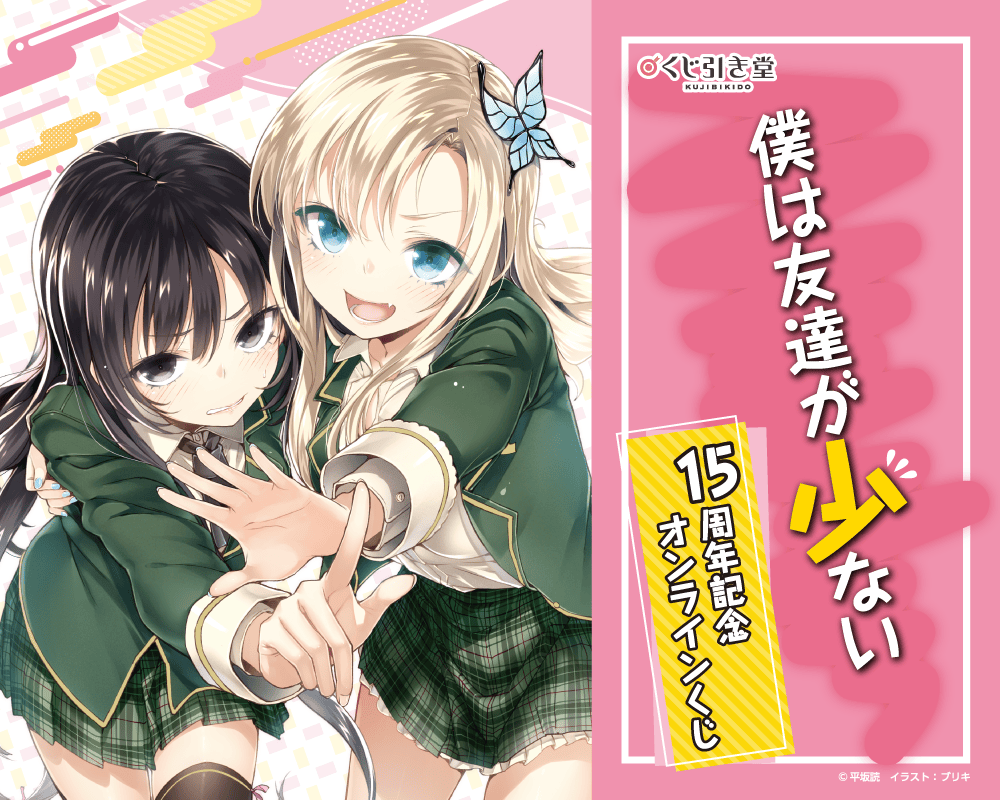 くじ引き堂
KUJIBIKIDO

僕は友達が少ない

15周年記念
オンラインくじ

© 平坂読　イラスト：ブリキ